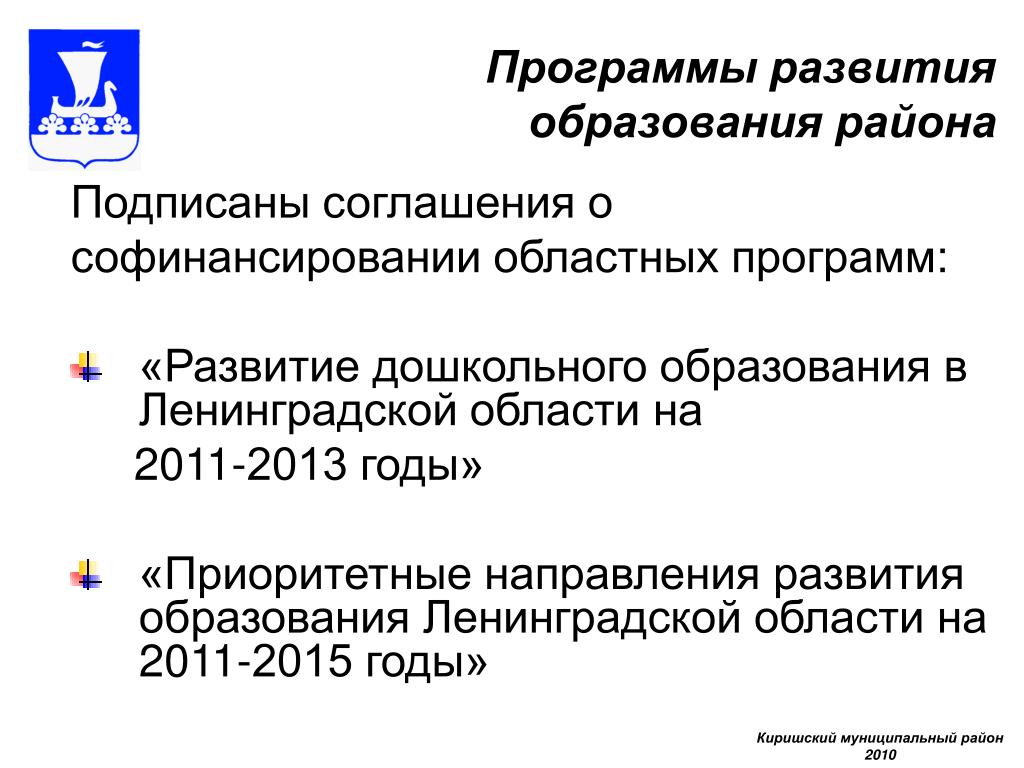 Программы развития образования района

Подписаны соглашения о софинансировании областных программ:

«Развитие дошкольного образования в Ленинградской области на
2011-2013 годы»

«Приоритетные направления развития образования Ленинградской области на 2011-2015 годы»

Киришский муниципальный район
2010